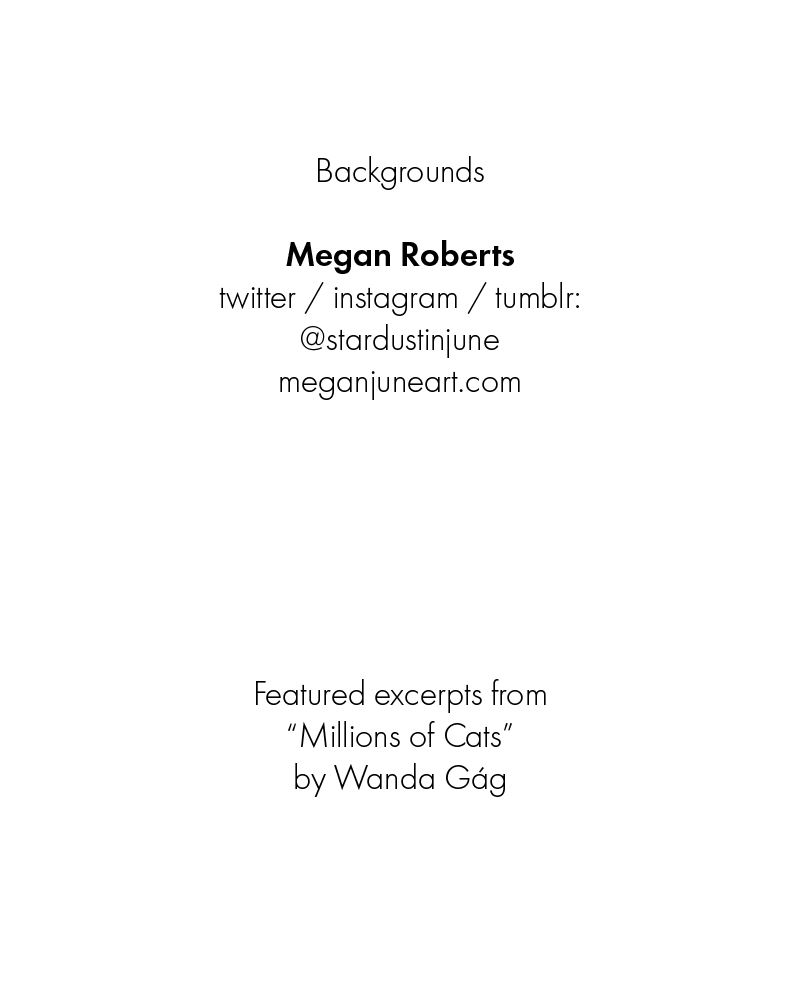 Backgrounds

Megan Roberts
twitter / instagram / tumblr:
@stardustinjune
meganjuneart.com

Featured excerpts from
"Millions of Cats"
by Wanda Gág